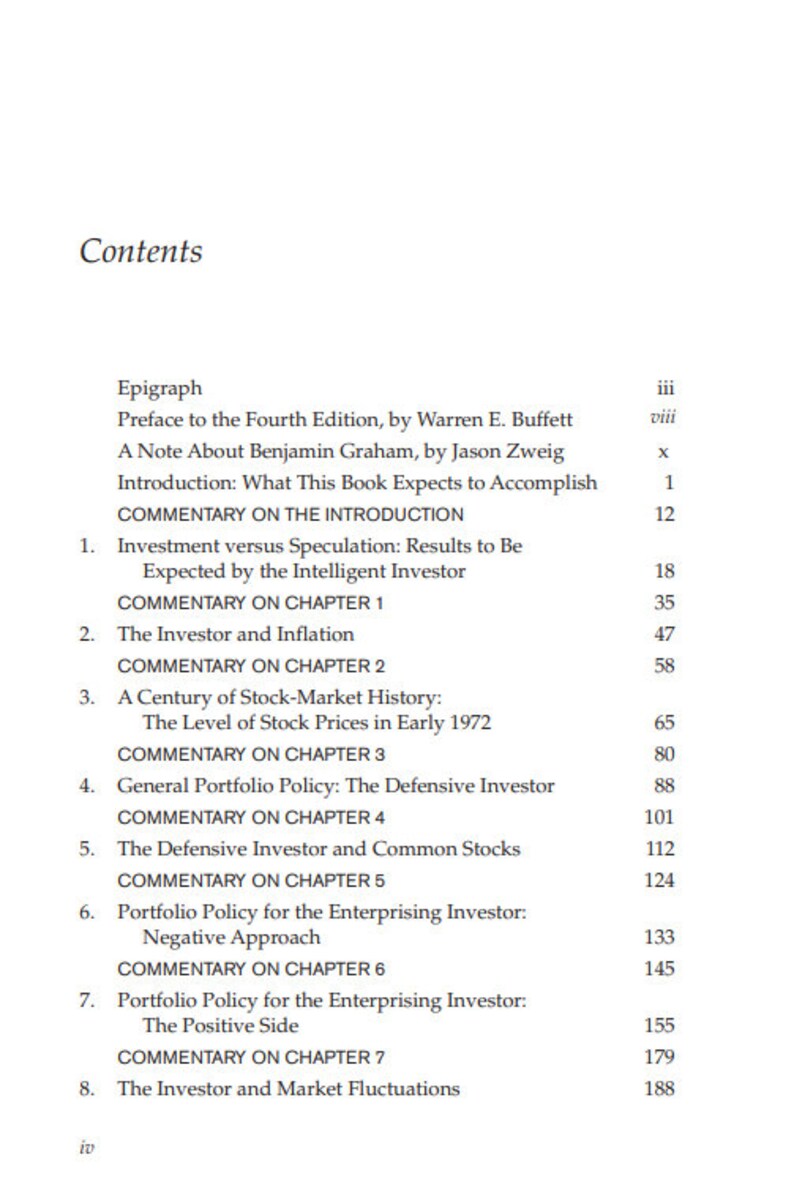 Contents

Epigraph iii
Preface to the Fourth Edition, by Warren E. Buffett viii
A Note About Benjamin Graham, by Jason Zweig x
Introduction: What This Book Expects to Accomplish 1
COMMENTARY ON THE INTRODUCTION 12
1. Investment versus Speculation: Results to Be Expected by the Intelligent Investor 18
COMMENTARY ON CHAPTER 1 35
2. The Investor and Inflation 47
COMMENTARY ON CHAPTER 2 58
3. A Century of Stock-Market History: The Level of Stock Prices in Early 1972 65
COMMENTARY ON CHAPTER 3 80
4. General Portfolio Policy: The Defensive Investor 88
COMMENTARY ON CHAPTER 4 101
5. The Defensive Investor and Common Stocks 112
COMMENTARY ON CHAPTER 5 124
6. Portfolio Policy for the Enterprising Investor: Negative Approach 133
COMMENTARY ON CHAPTER 6 145
7. Portfolio Policy for the Enterprising Investor: The Positive Side 155
COMMENTARY ON CHAPTER 7 179
8. The Investor and Market Fluctuations 188

iv